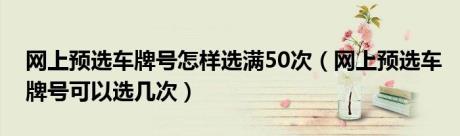 网上预选车牌号怎样选满50次（网上预选车牌号可以选几次）